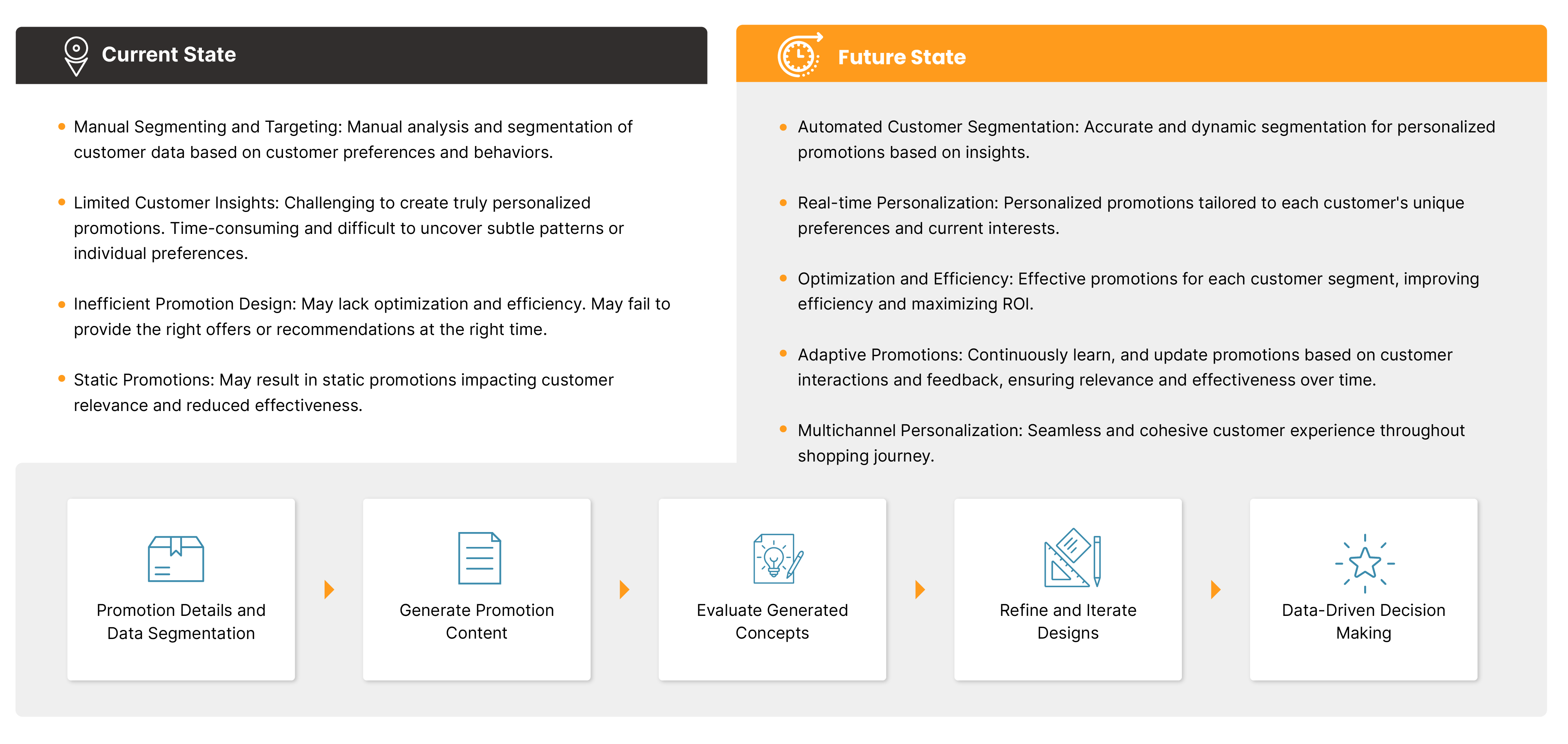 Current State

• Manual Segmenting and Targeting: Manual analysis and segmentation of customer data based on customer preferences and behaviors.

• Limited Customer Insights: Challenging to create truly personalized promotions. Time-consuming and difficult to uncover subtle patterns or individual preferences.

• Inefficient Promotion Design: May lack optimization and efficiency. May fail to provide the right offers or recommendations at the right time.

• Static Promotions: May result in static promotions impacting customer relevance and reduced effectiveness.

Future State

• Automated Customer Segmentation: Accurate and dynamic segmentation for personalized promotions based on insights.

• Real-time Personalization: Personalized promotions tailored to each customer's unique preferences and current interests.

• Optimization and Efficiency: Effective promotions for each customer segment, improving efficiency and maximizing ROI.

• Adaptive Promotions: Continuously learn, and update promotions based on customer interactions and feedback, ensuring relevance and effectiveness over time.

• Multichannel Personalization: Seamless and cohesive customer experience throughout shopping journey.

Promotion Details and Data Segmentation

Generate Promotion Content

Evaluate Generated Concepts

Refine and Iterate Designs

Data-Driven Decision Making